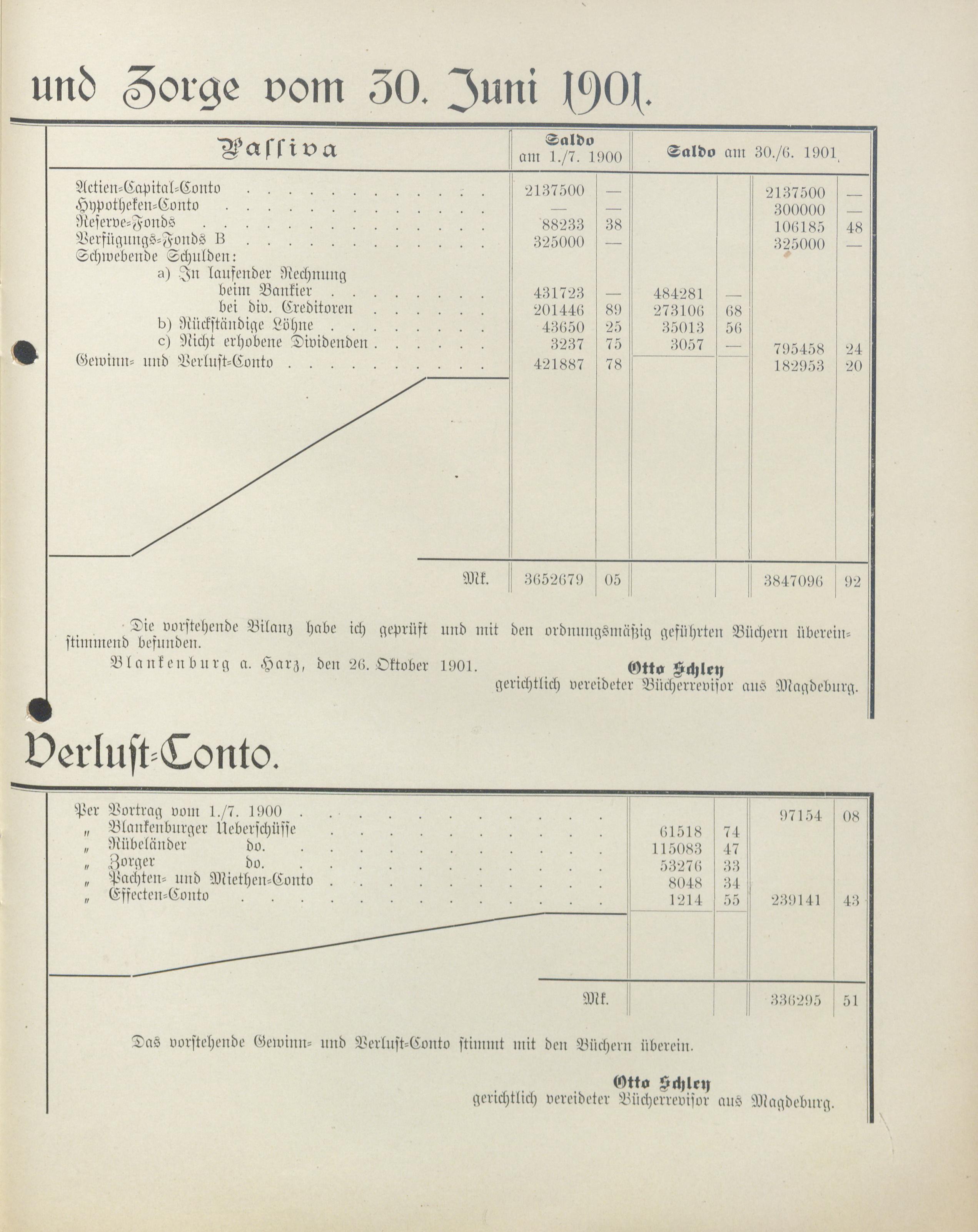 und Zorge vom 30. Juni 1901.

| Passiva | Saldo am 1./7. 1900 | | Saldo am 30./6. 1901 | | | |
|---|---|---|---|---|---|---|
| Actien-Capital-Conto | 2137500 | — | | | 2137500 | — |
| Hypotheken-Conto | — | — | | | 300000 | — |
| Reserve-Fonds | 88233 | 38 | | | 106185 | 48 |
| Verfügungs-Fonds B | 325000 | — | | | 325000 | — |
| Schwebende Schulden: | | | | | | |
| a) In laufender Rechnung | | | | | | |
| beim Bankier | 431723 | — | 484281 | — | | |
| bei div. Creditoren | 201446 | 89 | 273106 | 68 | | |
| b) Rückständige Löhne | 43650 | 25 | 35013 | 56 | | |
| c) Nicht erhobene Dividenden | 3237 | 75 | 3057 | — | 795458 | 24 |
| Gewinn- und Verlust-Conto | 421887 | 78 | | | 182953 | 20 |
| Mk. | 3652679 | 05 | | | 3847096 | 92 |

Die vorstehende Bilanz habe ich geprüft und mit den ordnungsmäßig geführten Büchern übereinstimmend befunden.

Blankenburg a. Harz, den 26. Oktober 1901.

Otto Schley
gerichtlich vereideter Bücherrevisor aus Magdeburg.

Verlust-Conto.

| | | | | |
|---|---|---|---|---|
| Per Vortrag vom 1./7. 1900 | | | 97154 | 08 |
| „ Blankenburger Ueberschüsse | 61518 | 74 | | |
| „ Rübeländer do. | 115083 | 47 | | |
| „ Zorger do. | 53276 | 33 | | |
| „ Pachten- und Miethen-Conto | 8048 | 34 | | |
| „ Effecten-Conto | 1214 | 55 | 239141 | 43 |
| Mk. | | | 336295 | 51 |

Das vorstehende Gewinn- und Verlust-Conto stimmt mit den Büchern überein.

Otto Schley
gerichtlich vereideter Bücherrevisor aus Magdeburg.